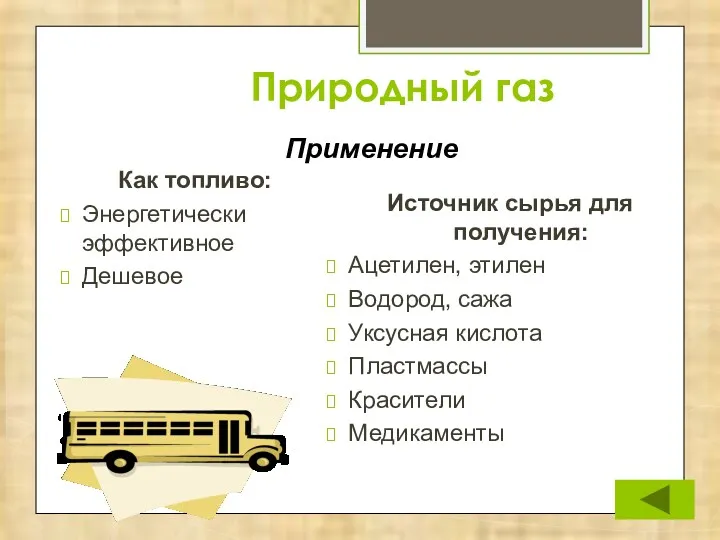 Природный газ

Применение

Как топливо:

Энергетически эффективное

Дешевое

Источник сырья для получения:

Ацетилен, этилен

Водород, сажа

Уксусная кислота

Пластмассы

Красители

Медикаменты